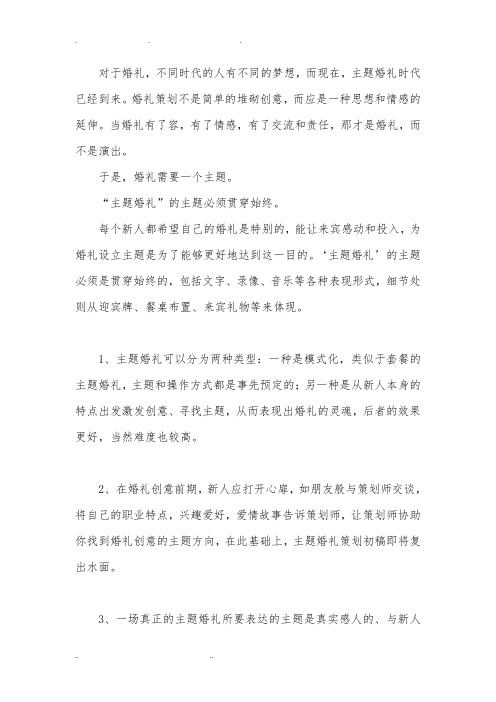 对于婚礼，不同时代的人有不同的梦想，而现在，主题婚礼时代已经到来。婚礼策划不是简单的堆砌创意，而应是一种思想和情感的延伸。当婚礼有了容，有了情感，有了交流和责任，那才是婚礼，而不是演出。

于是，婚礼需要一个主题。

“主题婚礼”的主题必须贯穿始终。

每个新人都希望自己的婚礼是特别的，能让来宾感动和投入，为婚礼设立主题是为了能够更好地达到这一目的。‘主题婚礼’的主题必须是贯穿始终的，包括文字、录像、音乐等各种表现形式，细节处则从迎宾牌、餐桌布置、来宾礼物等来体现。

1、主题婚礼可以分为两种类型：一种是模式化，类似于套餐的主题婚礼，主题和操作方式都是事先预定的；另一种是从新人本身的特点出发激发创意、寻找主题，从而表现出婚礼的灵魂，后者的效果更好，当然难度也较高。

2、在婚礼创意前期，新人应打开心扉，如朋友般与策划师交谈，将自己的职业特点，兴趣爱好，爱情故事告诉策划师，让策划师协助你找到婚礼创意的主题方向，在此基础上，主题婚礼策划初稿即将复出水面。

3、一场真正的主题婚礼所要表达的主题是真实感人的、与新人